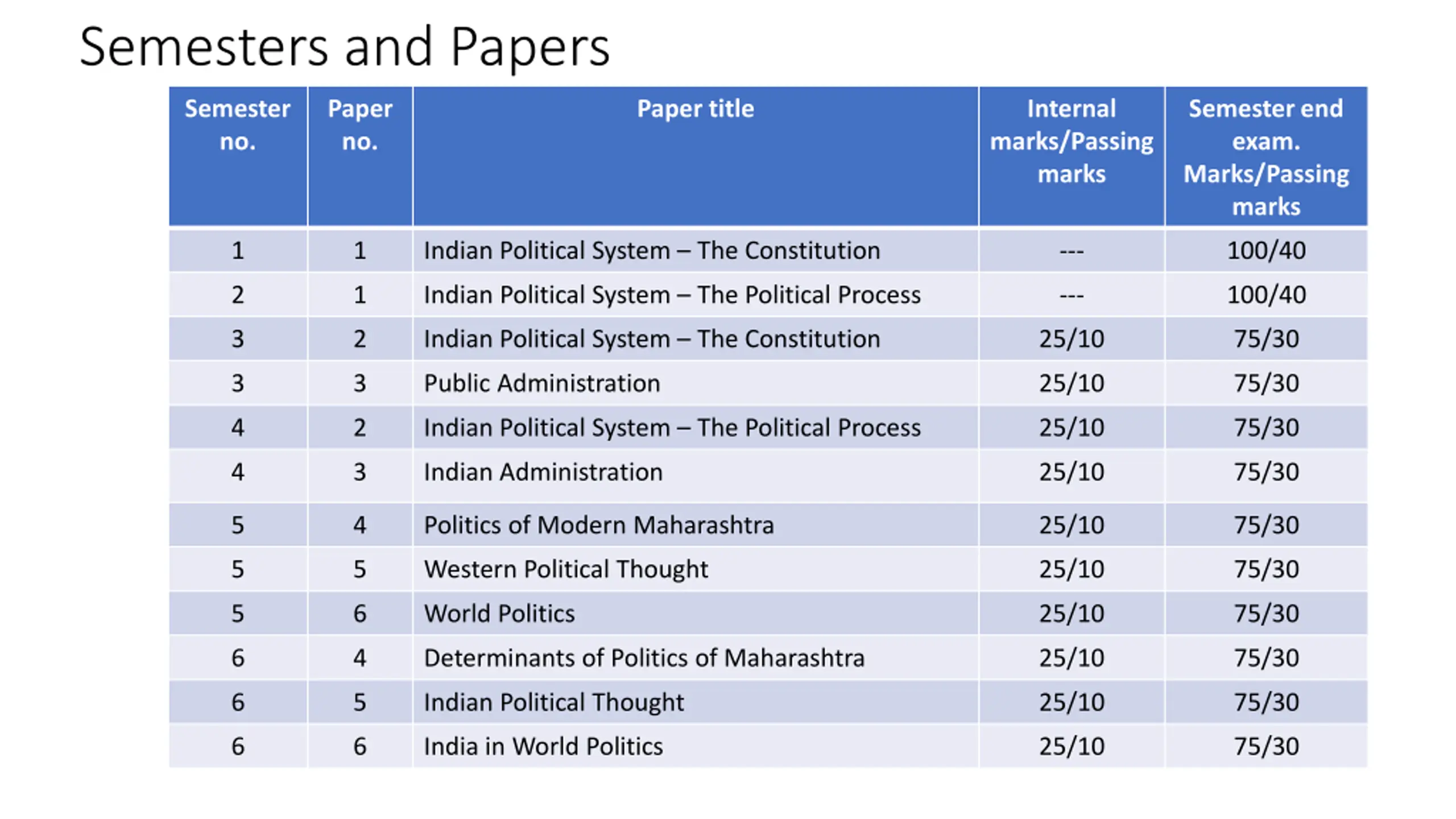 Semesters and Papers

| Semester no. | Paper no. | Paper title | Internal marks/Passing marks | Semester end exam. Marks/Passing marks |
|---|---|---|---|---|
| 1 | 1 | Indian Political System – The Constitution | --- | 100/40 |
| 2 | 1 | Indian Political System – The Political Process | --- | 100/40 |
| 3 | 2 | Indian Political System – The Constitution | 25/10 | 75/30 |
| 3 | 3 | Public Administration | 25/10 | 75/30 |
| 4 | 2 | Indian Political System – The Political Process | 25/10 | 75/30 |
| 4 | 3 | Indian Administration | 25/10 | 75/30 |
| 5 | 4 | Politics of Modern Maharashtra | 25/10 | 75/30 |
| 5 | 5 | Western Political Thought | 25/10 | 75/30 |
| 5 | 6 | World Politics | 25/10 | 75/30 |
| 6 | 4 | Determinants of Politics of Maharashtra | 25/10 | 75/30 |
| 6 | 5 | Indian Political Thought | 25/10 | 75/30 |
| 6 | 6 | India in World Politics | 25/10 | 75/30 |